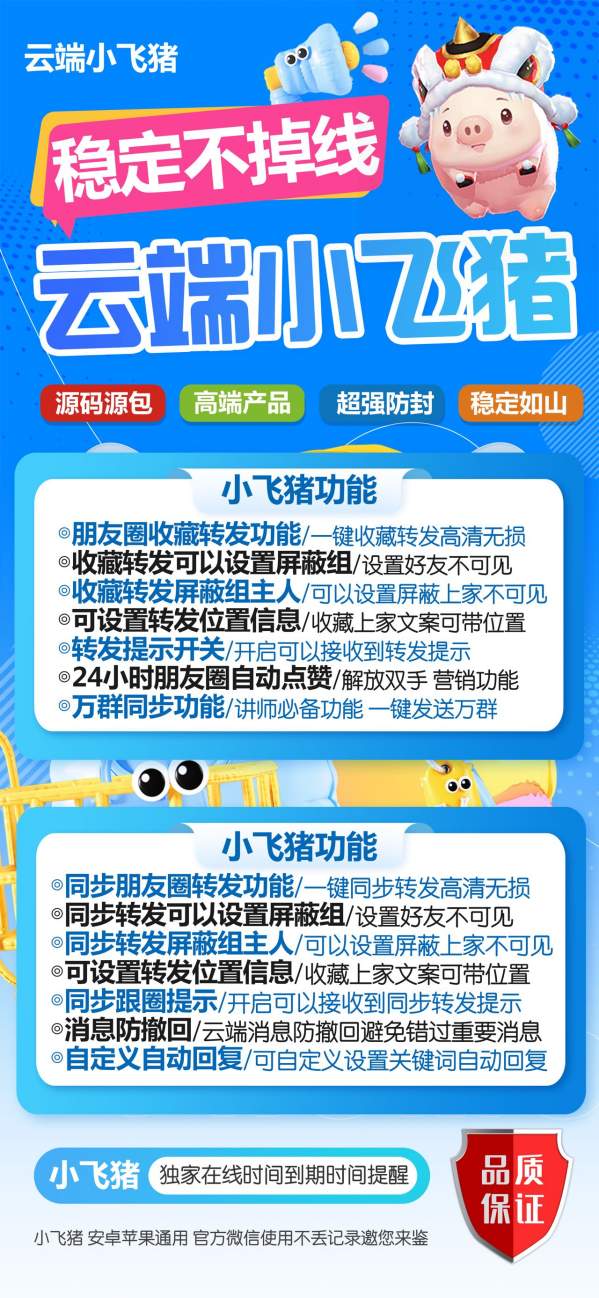 云端小飞猪

稳定不掉线

云端小飞猪

源码源包　高端产品　超强防封　稳定如山

小飞猪功能

◎朋友圈收藏转发功能/一键收藏转发高清无损
◎收藏转发可以设置屏蔽组/设置好友不可见
◎收藏转发屏蔽组主人/可以设置屏蔽上家不可见
◎可设置转发位置信息/收藏上家文案可带位置
◎转发提示开关/开启可以接收到转发提示
◎24小时朋友圈自动点赞/解放双手 营销功能
◎万群同步功能/讲师必备功能 一键发送万群

小飞猪功能

◎同步朋友圈转发功能/一键同步转发高清无损
◎同步转发可以设置屏蔽组/设置好友不可见
◎同步转发屏蔽组主人/可以设置屏蔽上家不可见
◎可设置转发位置信息/收藏上家文案可带位置
◎同步跟圈提示/开启可以接收到同步转发提示
◎消息防撤回/云端消息防撤回避免错过重要消息
◎自定义自动回复/可自定义设置关键词自动回复

小飞猪　独家在线时间到期时间提醒

品质保证

小飞猪 安卓苹果通用 官方微信使用不丢记录邀您来鉴